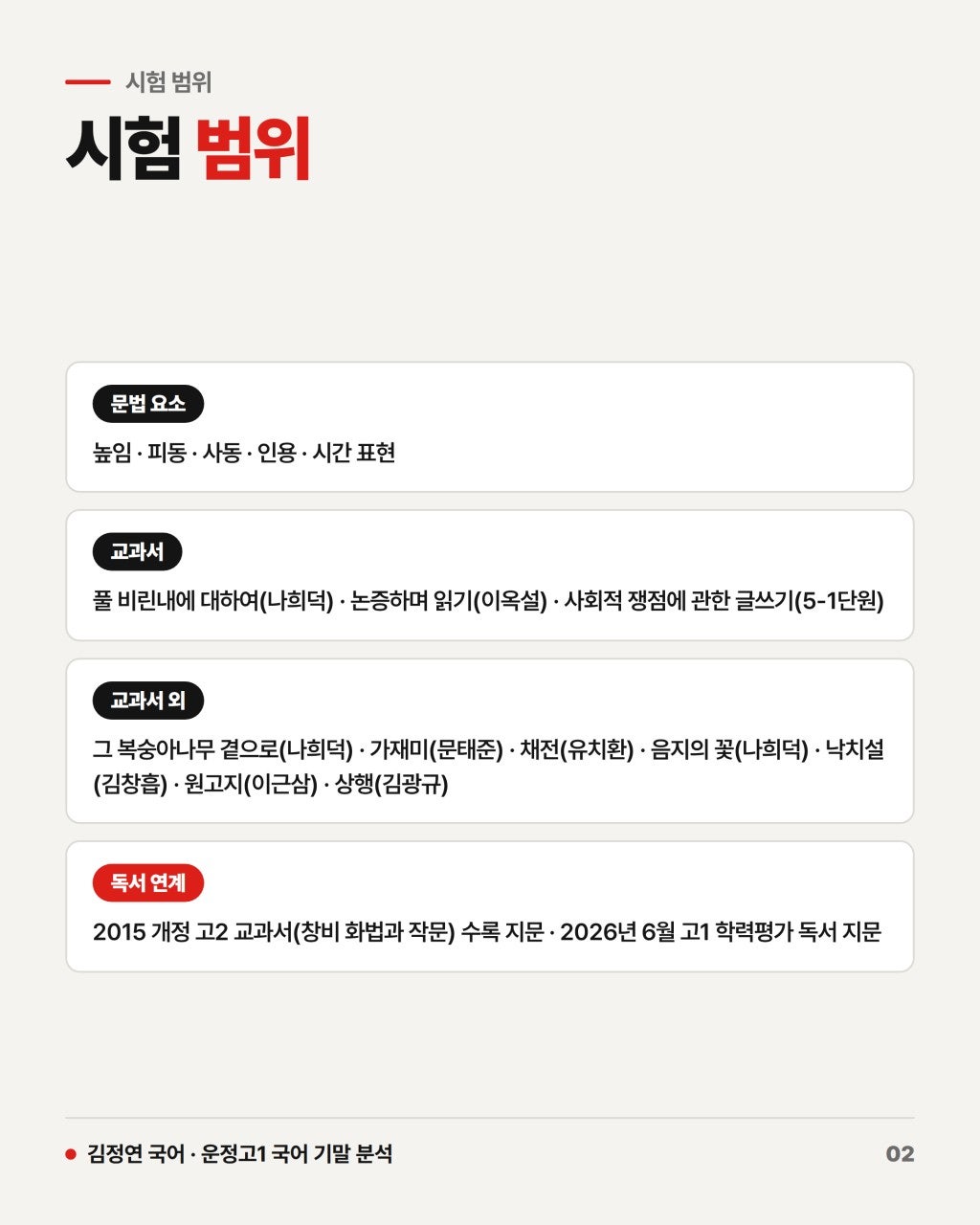 시험 범위

시험 범위

문법 요소

높임 · 피동 · 사동 · 인용 · 시간 표현

교과서

풀 비린내에 대하여(나희덕) · 논증하며 읽기(이옥설) · 사회적 쟁점에 관한 글쓰기(5-1단원)

교과서 외

그 복숭아나무 곁으로(나희덕) · 가재미(문태준) · 채전(유치환) · 음지의 꽃(나희덕) · 낙치설(김창흡) · 원고지(이근삼) · 상행(김광규)

독서 연계

2015 개정 고2 교과서(창비 화법과 작문) 수록 지문 · 2026년 6월 고1 학력평가 독서 지문

김정연 국어 · 운정고1 국어 기말 분석

02